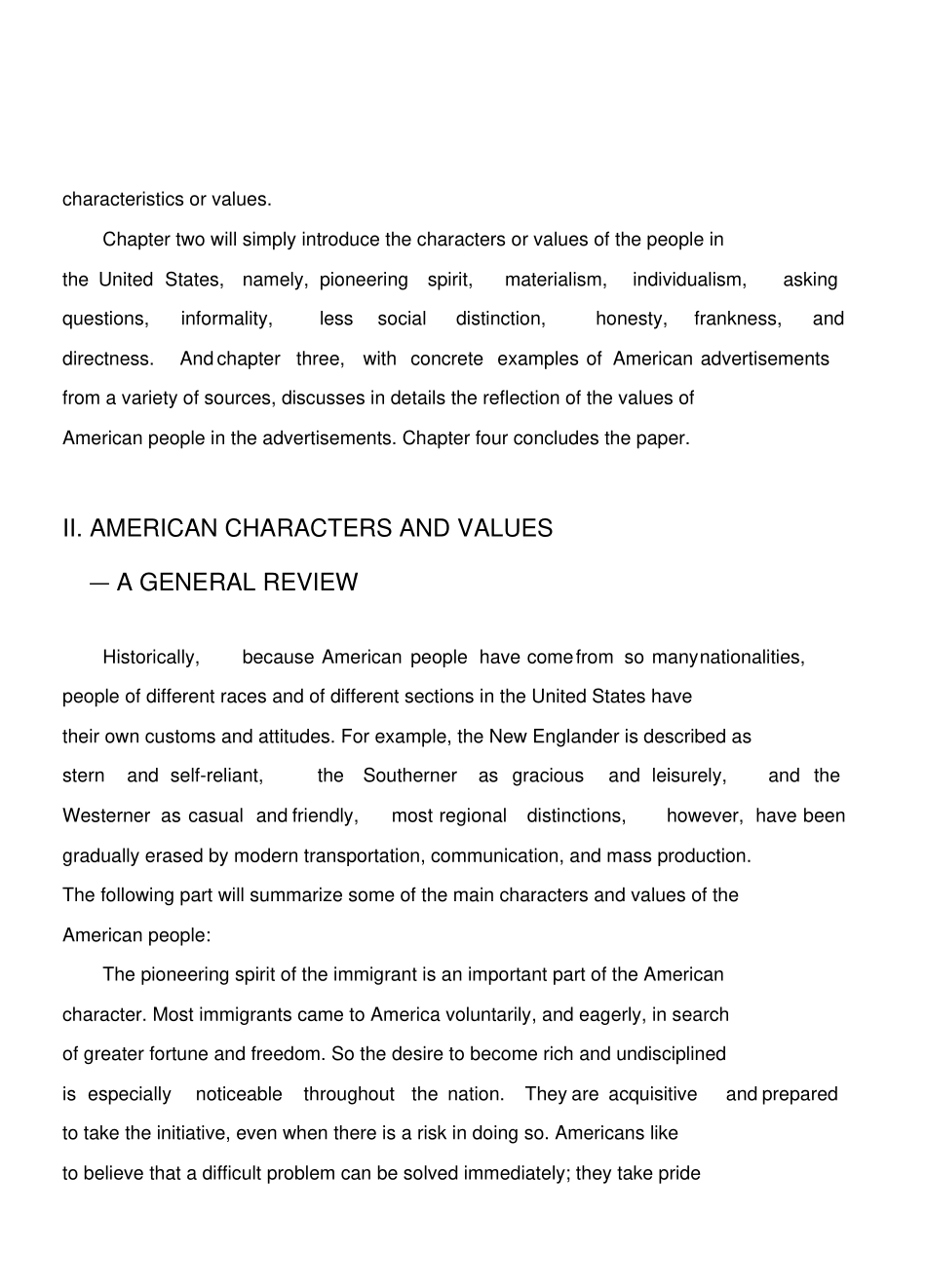 characteristics or values.

Chapter two will simply introduce the characters or values of the people in the United States, namely, pioneering spirit, materialism, individualism, asking questions, informality, less social distinction, honesty, frankness, and directness. And chapter three, with concrete examples of American advertisements from a variety of sources, discusses in details the reflection of the values of American people in the advertisements. Chapter four concludes the paper.

II. AMERICAN CHARACTERS AND VALUES

— A GENERAL REVIEW

Historically, because American people have come from so many nationalities, people of different races and of different sections in the United States have their own customs and attitudes. For example, the New Englander is described as stern and self-reliant, the Southerner as gracious and leisurely, and the Westerner as casual and friendly, most regional distinctions, however, have been gradually erased by modern transportation, communication, and mass production. The following part will summarize some of the main characters and values of the American people:

The pioneering spirit of the immigrant is an important part of the American character. Most immigrants came to America voluntarily, and eagerly, in search of greater fortune and freedom. So the desire to become rich and undisciplined is especially noticeable throughout the nation. They are acquisitive and prepared to take the initiative, even when there is a risk in doing so. Americans like to believe that a difficult problem can be solved immediately; they take pride